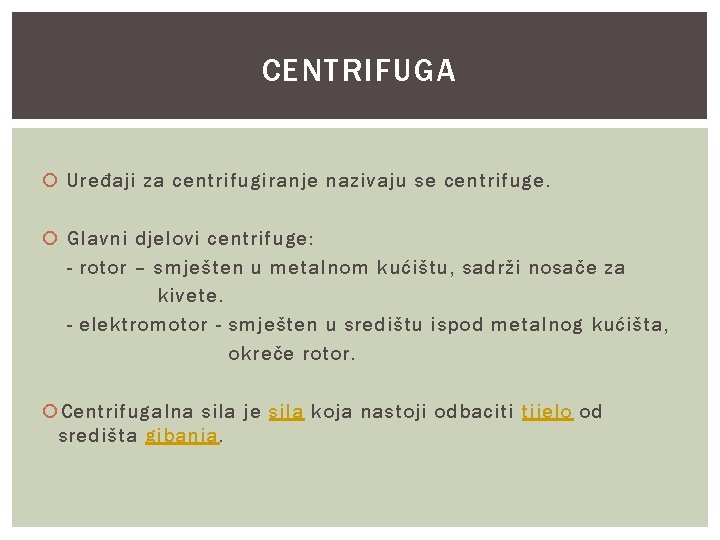 CENTRIFUGA

Uređaji za centrifugiranje nazivaju se centrifuge.

Glavni djelovi centrifuge:
- rotor – smješten u metalnom kućištu, sadrži nosače za kivete.
- elektromotor - smješten u središtu ispod metalnog kućišta, okreče rotor.

Centrifugalna sila je sila koja nastoji odbaciti tijelo od središta gibanja.